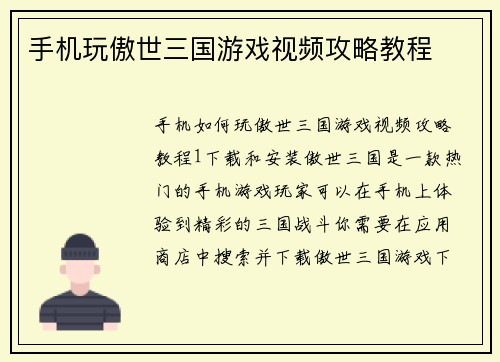 手机玩傲世三国游戏视频攻略教程

手机如何玩傲世三国游戏视频攻略教程1下载和安装傲世三国是一款热门的手机游戏玩家可以在手机上体验到精彩的三国战斗你需要在应用商店中搜索并下载傲世三国游戏下